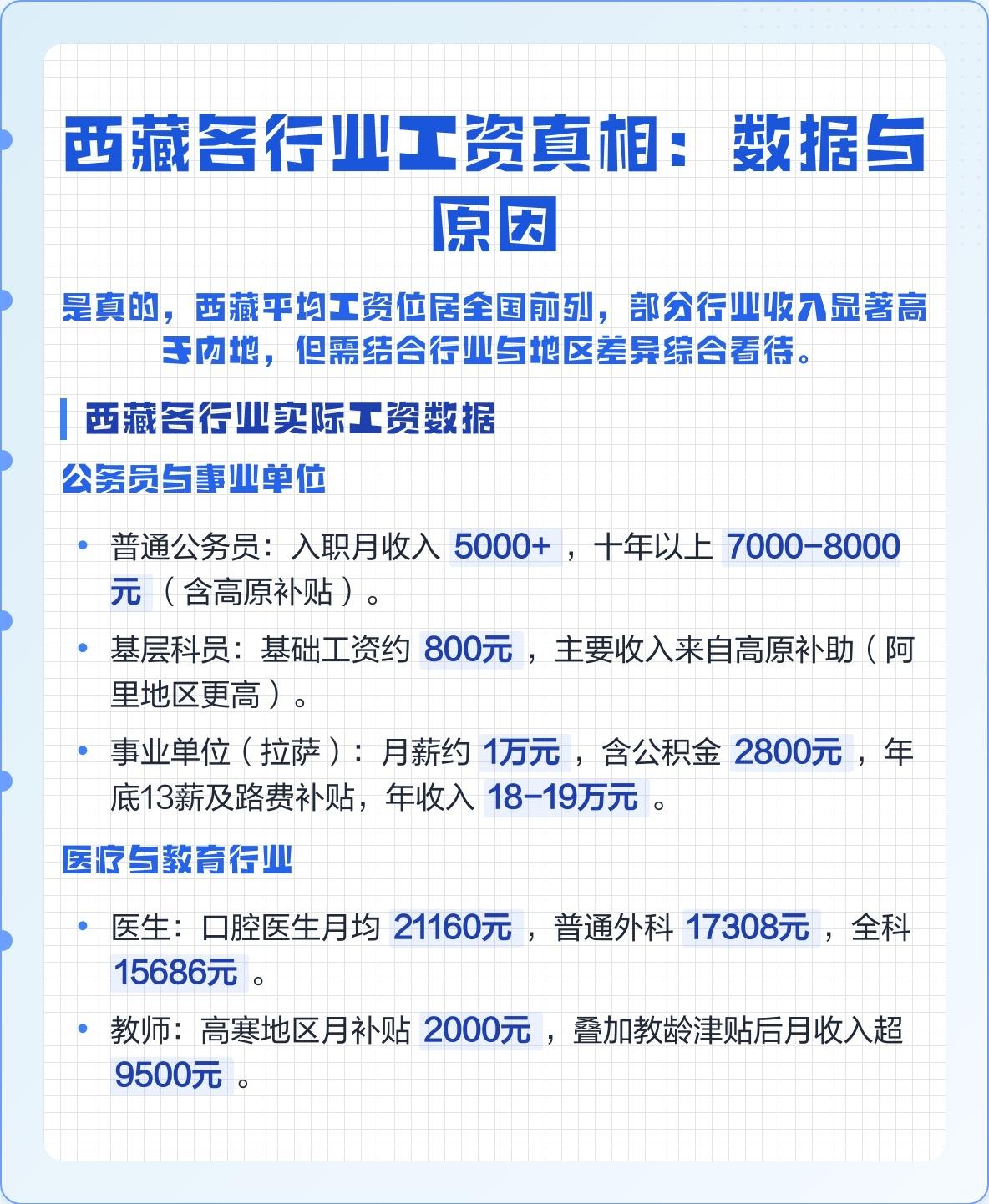 西藏各行业工资真相：数据与原因

是真的，西藏平均工资位居全国前列，部分行业收入显著高于内地，但需结合行业与地区差异综合看待。

西藏各行业实际工资数据

公务员与事业单位

• 普通公务员：入职月收入5000+，十年以上7000-8000元（含高原补贴）。
• 基层科员：基础工资约800元，主要收入来自高原补助（阿里地区更高）。
• 事业单位（拉萨）：月薪约1万元，含公积金2800元，年底13薪及路费补贴，年收入18-19万元。

医疗与教育行业

• 医生：口腔医生月均21160元，普通外科17308元，全科15686元。
• 教师：高寒地区月补贴2000元，叠加教龄津贴后月收入超9500元。